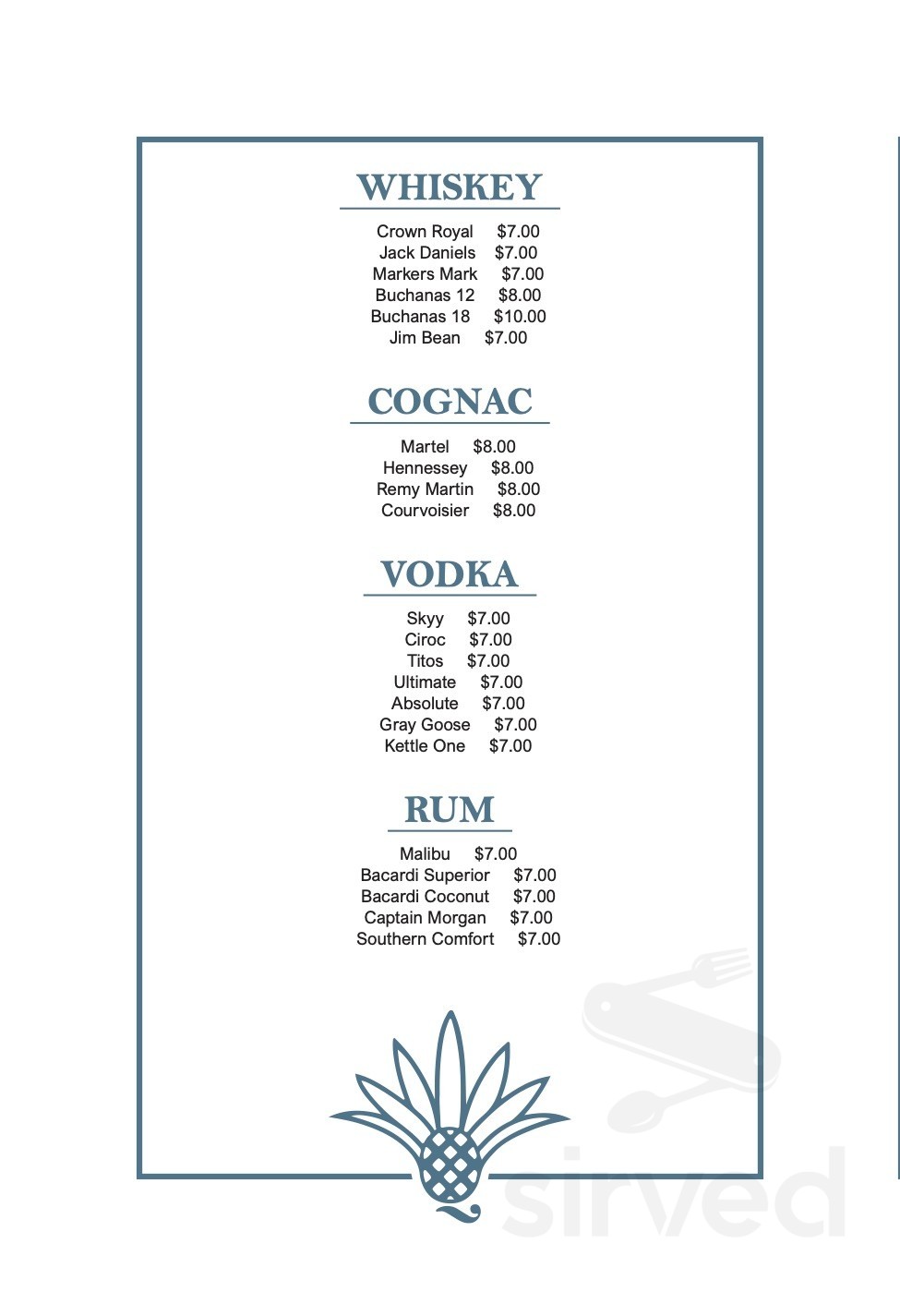 WHISKEY

Crown Royal $7.00
Jack Daniels $7.00
Markers Mark $7.00
Buchanas 12 $8.00
Buchanas 18 $10.00
Jim Bean $7.00

COGNAC

Martel $8.00
Hennessey $8.00
Remy Martin $8.00
Courvoisier $8.00

VODKA

Skyy $7.00
Ciroc $7.00
Titos $7.00
Ultimate $7.00
Absolute $7.00
Gray Goose $7.00
Kettle One $7.00

RUM

Malibu $7.00
Bacardi Superior $7.00
Bacardi Coconut $7.00
Captain Morgan $7.00
Southern Comfort $7.00

sirved